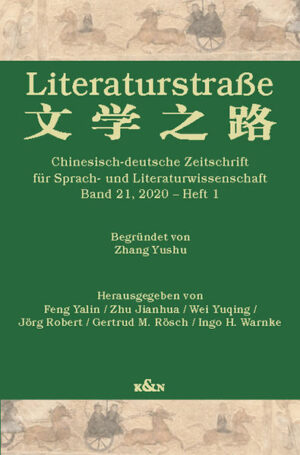 Literaturstraße
文学之路

Chinesisch-deutsche Zeitschrift für Sprach- und Literaturwissenschaft
Band 21, 2020 – Heft 1

Begründet von
Zhang Yushu

Herausgegeben von
Feng Yalin / Zhu Jianhua / Wei Yuqing / Jörg Robert / Gertrud M. Rösch / Ingo H. Warnke

K&N